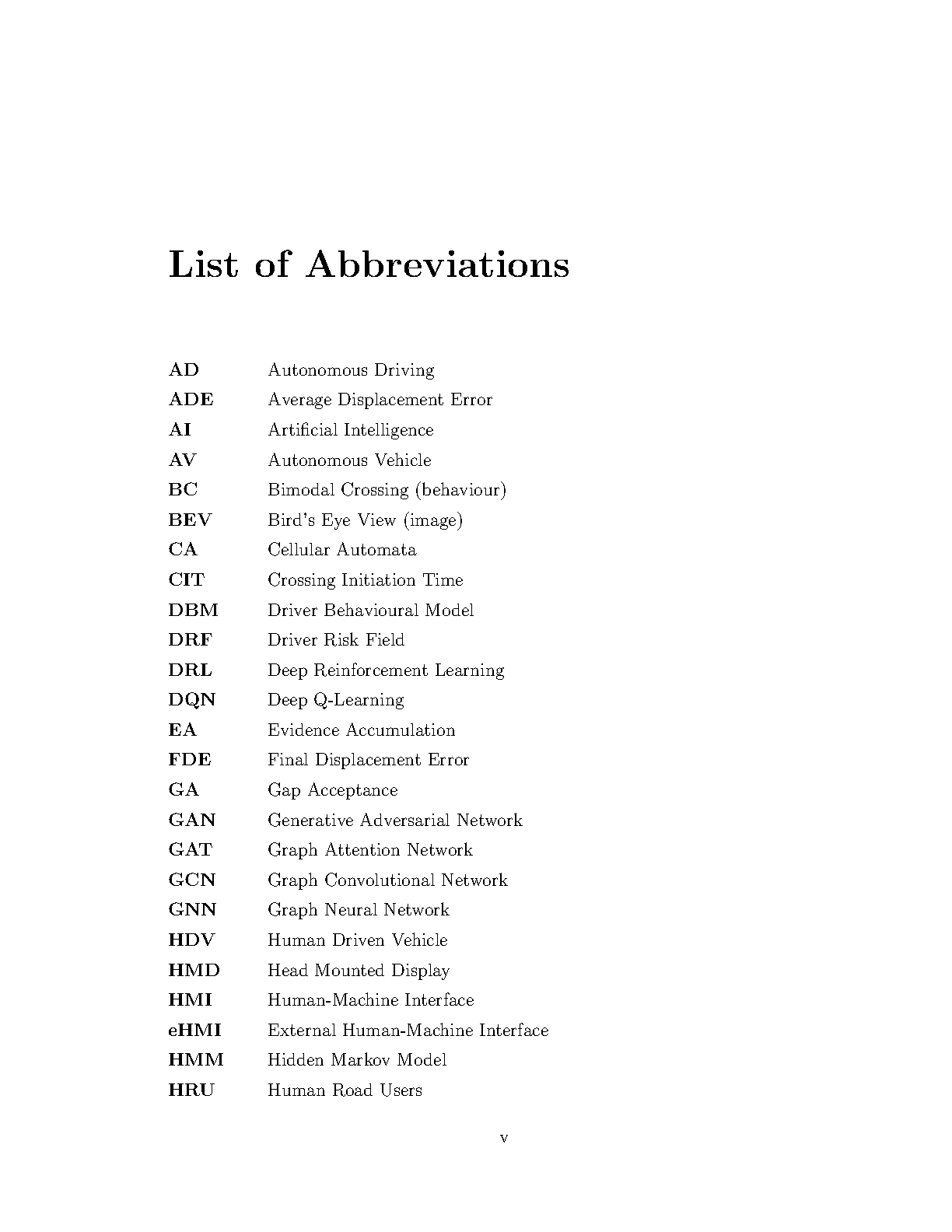 List of Abbreviations

| | |
|---|---|
| AD | Autonomous Driving |
| ADE | Average Displacement Error |
| AI | Artificial Intelligence |
| AV | Autonomous Vehicle |
| BC | Bimodal Crossing (behaviour) |
| BEV | Bird's Eye View (image) |
| CA | Cellular Automata |
| CIT | Crossing Initiation Time |
| DBM | Driver Behavioural Model |
| DRF | Driver Risk Field |
| DRL | Deep Reinforcement Learning |
| DQN | Deep Q-Learning |
| EA | Evidence Accumulation |
| FDE | Final Displacement Error |
| GA | Gap Acceptance |
| GAN | Generative Adversarial Network |
| GAT | Graph Attention Network |
| GCN | Graph Convolutional Network |
| GNN | Graph Neural Network |
| HDV | Human Driven Vehicle |
| HMD | Head Mounted Display |
| HMI | Human-Machine Interface |
| eHMI | External Human-Machine Interface |
| HMM | Hidden Markov Model |
| HRU | Human Road Users |

v